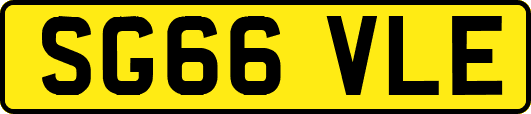 SG66 VLE